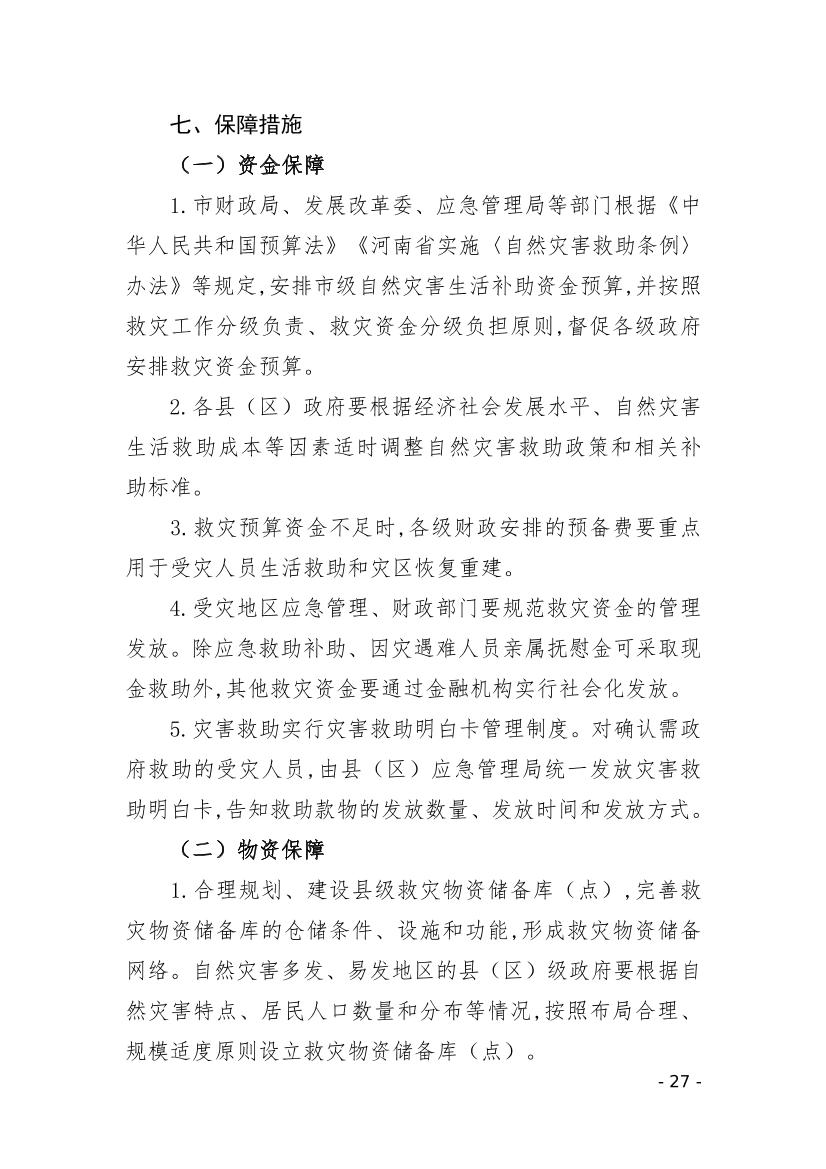 七、保障措施

（一）资金保障

1.市财政局、发展改革委、应急管理局等部门根据《中华人民共和国预算法》《河南省实施〈自然灾害救助条例〉办法》等规定，安排市级自然灾害生活补助资金预算，并按照救灾工作分级负责、救灾资金分级负担原则，督促各级政府安排救灾资金预算。

2.各县（区）政府要根据经济社会发展水平、自然灾害生活救助成本等因素适时调整自然灾害救助政策和相关补助标准。

3.救灾预算资金不足时，各级财政安排的预备费要重点用于受灾人员生活救助和灾区恢复重建。

4.受灾地区应急管理、财政部门要规范救灾资金的管理发放。除应急救助补助、因灾遇难人员亲属抚慰金可采取现金救助外，其他救灾资金要通过金融机构实行社会化发放。

5.灾害救助实行灾害救助明白卡管理制度。对确认需政府救助的受灾人员，由县（区）应急管理局统一发放灾害救助明白卡，告知救助款物的发放数量、发放时间和发放方式。

（二）物资保障

1.合理规划、建设县级救灾物资储备库（点），完善救灾物资储备库的仓储条件、设施和功能，形成救灾物资储备网络。自然灾害多发、易发地区的县（区）级政府要根据自然灾害特点、居民人口数量和分布等情况，按照布局合理、规模适度原则设立救灾物资储备库（点）。

- 27 -